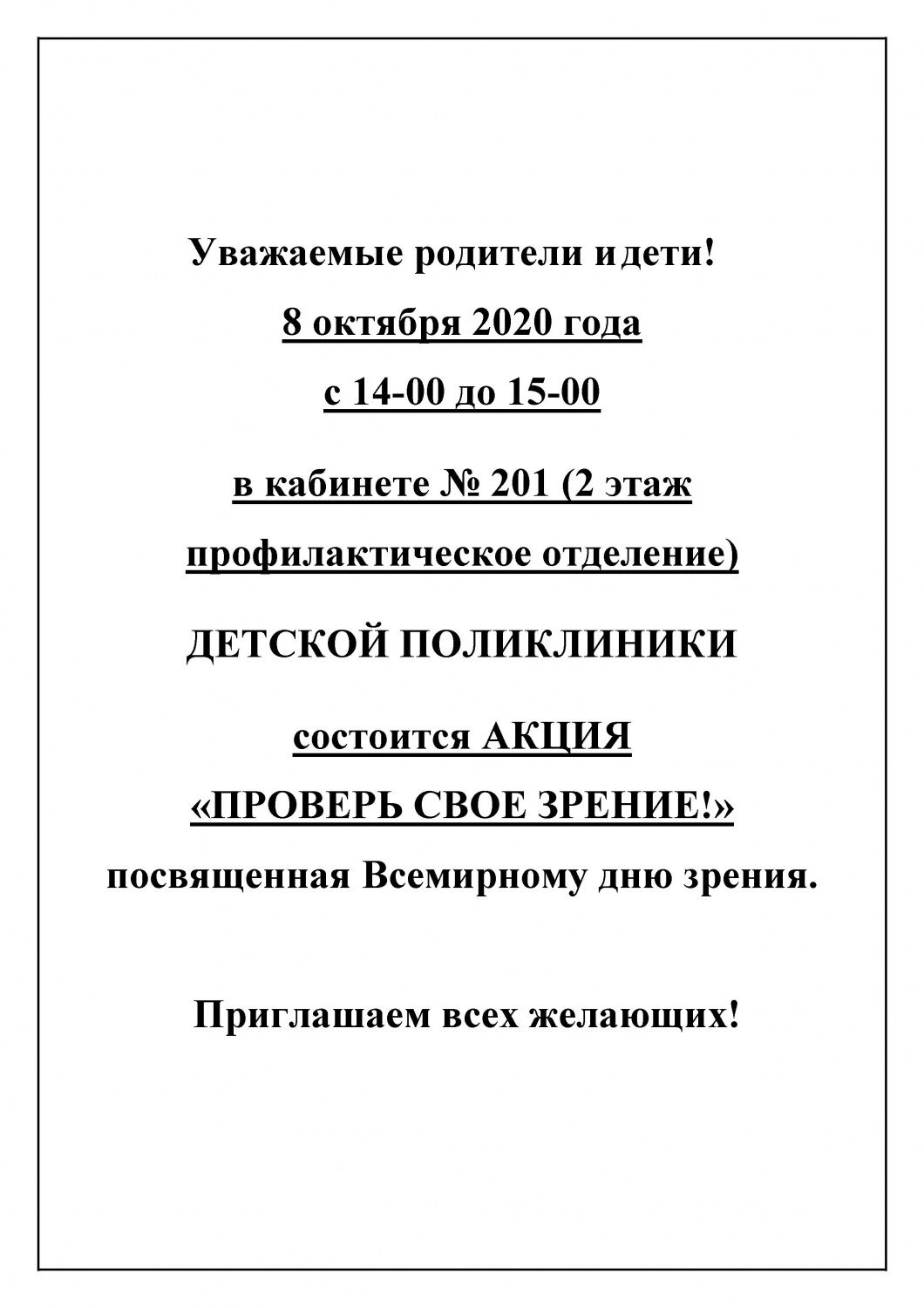 Уважаемые родители и дети!

8 октября 2020 года

с 14-00 до 15-00

в кабинете № 201 (2 этаж

профилактическое отделение)

ДЕТСКОЙ ПОЛИКЛИНИКИ

состоится АКЦИЯ

«ПРОВЕРЬ СВОЕ ЗРЕНИЕ!»

посвященная Всемирному дню зрения.

Приглашаем всех желающих!